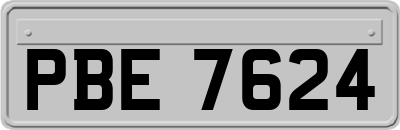 PBE 7624